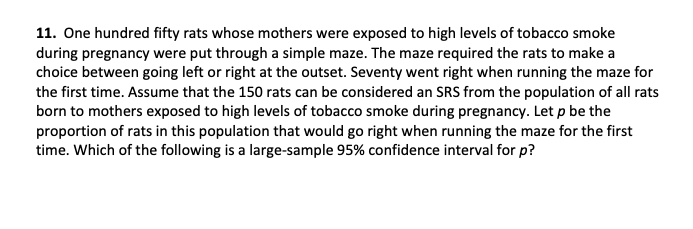 **11.** One hundred fifty rats whose mothers were exposed to high levels of tobacco smoke during pregnancy were put through a simple maze. The maze required the rats to make a choice between going left or right at the outset. Seventy went right when running the maze for the first time. Assume that the 150 rats can be considered an SRS from the population of all rats born to mothers exposed to high levels of tobacco smoke during pregnancy. Let $p$ be the proportion of rats in this population that would go right when running the maze for the first time. Which of the following is a large-sample 95% confidence interval for $p$?